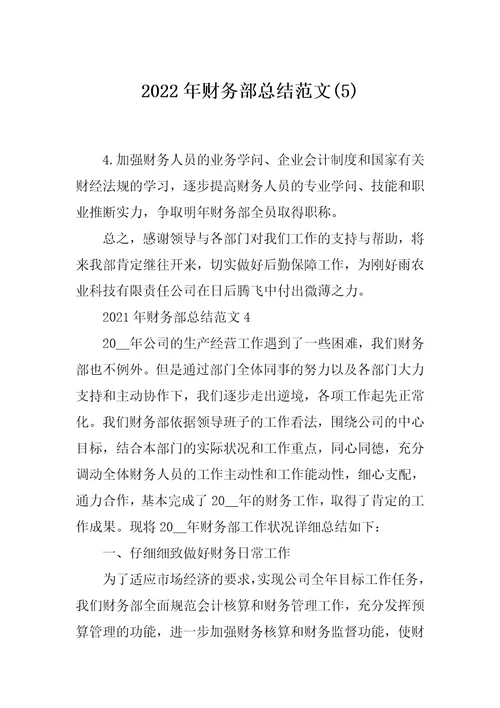 2022年财务部总结范文(5)

4.加强财务人员的业务学问、企业会计制度和国家有关财经法规的学习，逐步提高财务人员的专业学问、技能和职业推断实力，争取明年财务部全员取得职称。

总之，感谢领导与各部门对我们工作的支持与帮助，将来我部肯定继往开来，切实做好后勤保障工作，为刚好雨农业科技有限责任公司在日后腾飞中付出微薄之力。

2021年财务部总结范文4

20__年公司的生产经营工作遇到了一些困难，我们财务部也不例外。但是通过部门全体同事的努力以及各部门大力支持和主动协作下，我们逐步走出逆境，各项工作起先正常化。我们财务部依据领导班子的工作看法，围绕公司的中心目标，结合本部门的实际状况和工作重点，同心同德，充分调动全体财务人员的工作主动性和工作能动性，细心支配，通力合作，基本完成了20__年的财务工作，取得了肯定的工作成果。现将20__年财务部工作状况详细总结如下：

一、仔细细致做好财务日常工作

为了适应市场经济的要求，实现公司全年目标工作任务，我们财务部全面规范会计核算和财务管理工作，充分发挥预算管理的功能，进一步加强财务核算和财务监督功能，使财